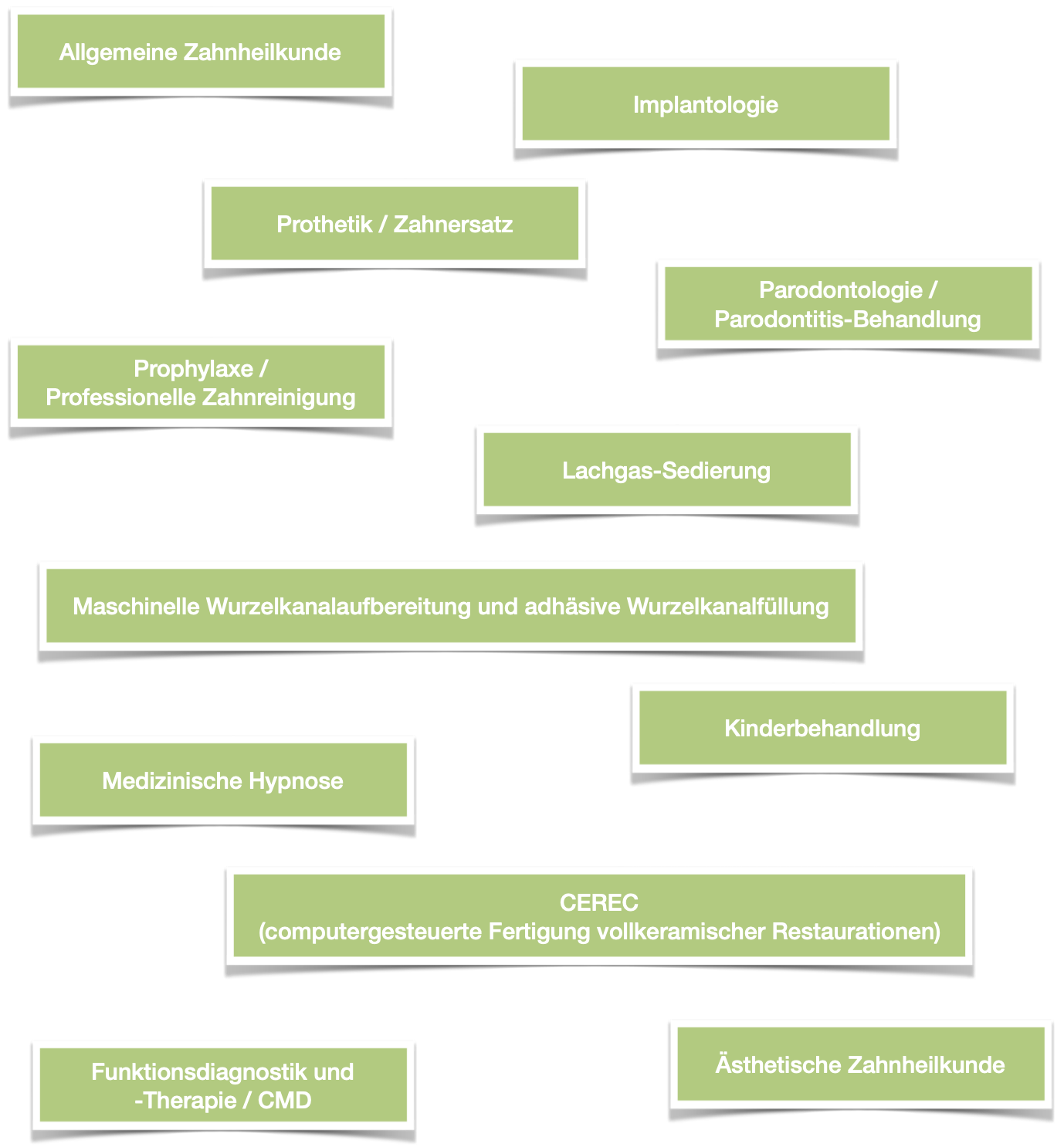 Allgemeine Zahnheilkunde

Implantologie

Prothetik / Zahnersatz

Parodontologie / Parodontitis-Behandlung

Prophylaxe / Professionelle Zahnreinigung

Lachgas-Sedierung

Maschinelle Wurzelkanalaufbereitung und adhäsive Wurzelkanalfüllung

Kinderbehandlung

Medizinische Hypnose

CEREC
(computergesteuerte Fertigung vollkeramischer Restaurationen)

Ästhetische Zahnheilkunde

Funktionsdiagnostik und -Therapie / CMD